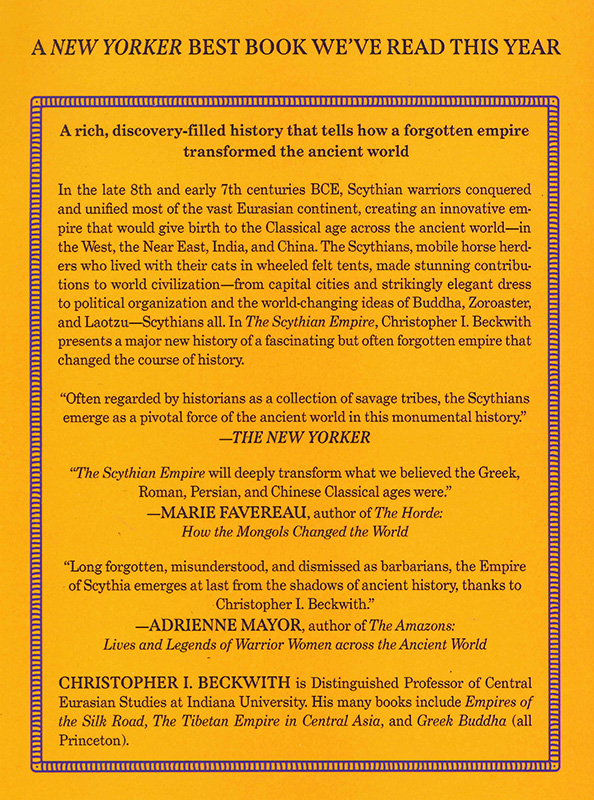 A NEW YORKER BEST BOOK WE'VE READ THIS YEAR

A rich, discovery-filled history that tells how a forgotten empire transformed the ancient world

In the late 8th and early 7th centuries BCE, Scythian warriors conquered and unified most of the vast Eurasian continent, creating an innovative empire that would give birth to the Classical age across the ancient world—in the West, the Near East, India, and China. The Scythians, mobile horse herders who lived with their cats in wheeled felt tents, made stunning contributions to world civilization—from capital cities and strikingly elegant dress to political organization and the world-changing ideas of Buddha, Zoroaster, and Laotzu—Scythians all. In The Scythian Empire, Christopher I. Beckwith presents a major new history of a fascinating but often forgotten empire that changed the course of history.

"Often regarded by historians as a collection of savage tribes, the Scythians emerge as a pivotal force of the ancient world in this monumental history."
—THE NEW YORKER

"The Scythian Empire will deeply transform what we believed the Greek, Roman, Persian, and Chinese Classical ages were."
—MARIE FAVEREAU, author of The Horde: How the Mongols Changed the World

"Long forgotten, misunderstood, and dismissed as barbarians, the Empire of Scythia emerges at last from the shadows of ancient history, thanks to Christopher I. Beckwith."
—ADRIENNE MAYOR, author of The Amazons: Lives and Legends of Warrior Women across the Ancient World

CHRISTOPHER I. BECKWITH is Distinguished Professor of Central Eurasian Studies at Indiana University. His many books include Empires of the Silk Road, The Tibetan Empire in Central Asia, and Greek Buddha (all Princeton).